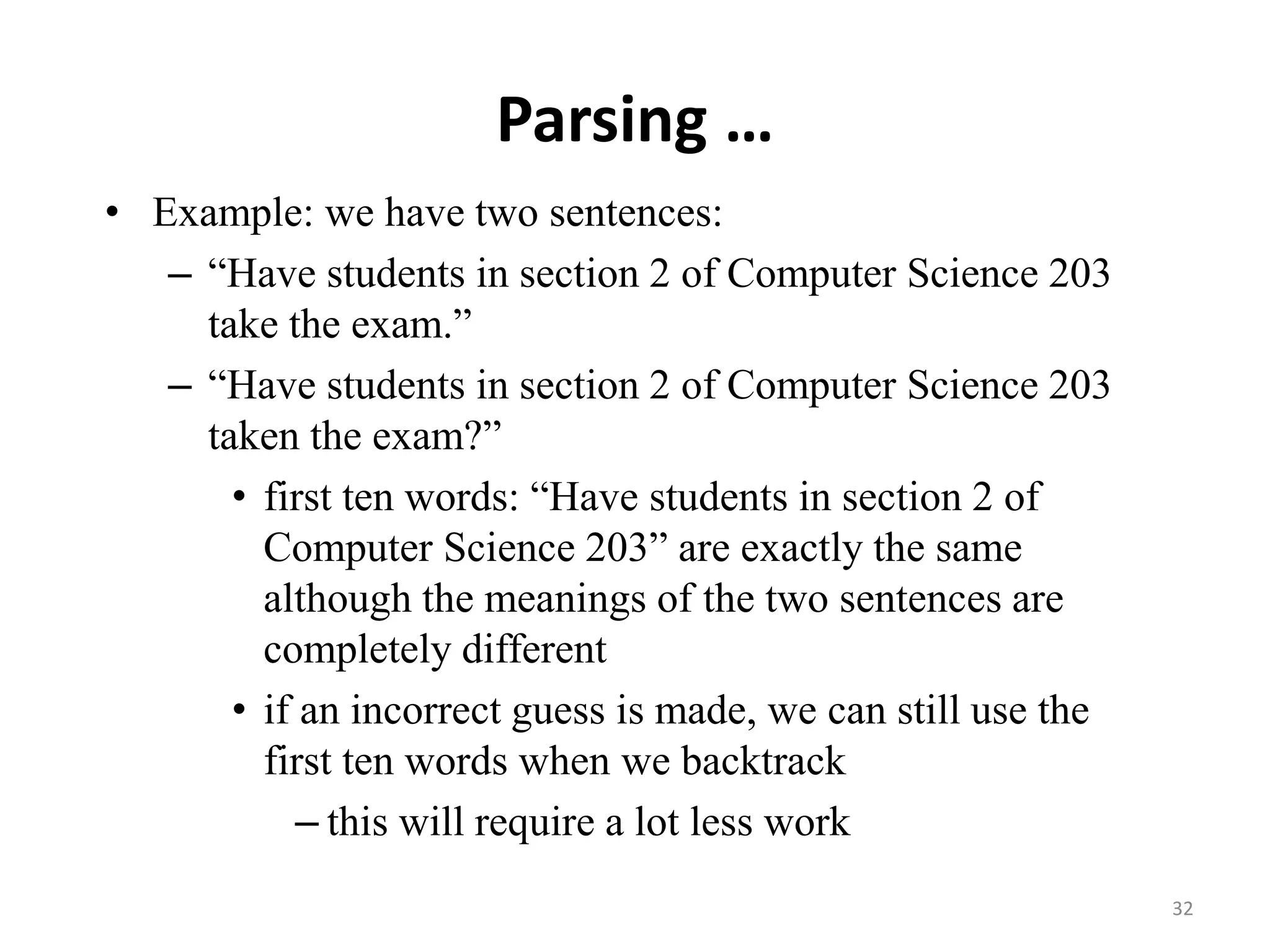 Parsing …

• Example: we have two sentences:
– “Have students in section 2 of Computer Science 203 take the exam.”
– “Have students in section 2 of Computer Science 203 taken the exam?”
• first ten words: “Have students in section 2 of Computer Science 203” are exactly the same although the meanings of the two sentences are completely different
• if an incorrect guess is made, we can still use the first ten words when we backtrack
– this will require a lot less work

32